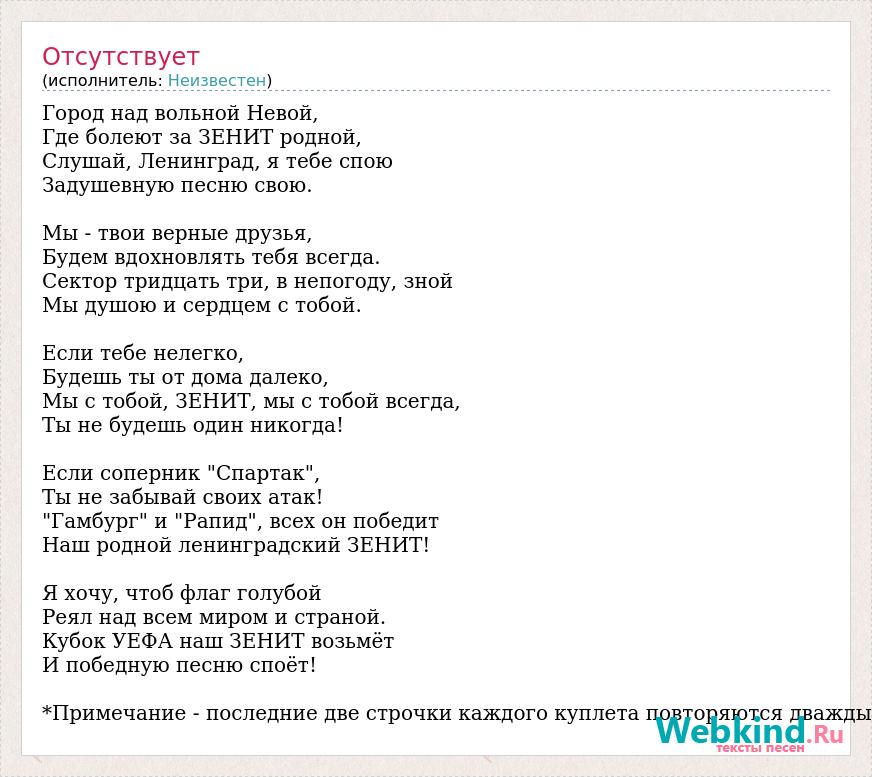 Отсутствует
(исполнитель: Неизвестен)

Город над вольной Невой,
Где болеют за ЗЕНИТ родной,
Слушай, Ленинград, я тебе спою
Задушевную песню свою.

Мы - твои верные друзья,
Будем вдохновлять тебя всегда.
Сектор тридцать три, в непогоду, зной
Мы душою и сердцем с тобой.

Если тебе нелегко,
Будешь ты от дома далеко,
Мы с тобой, ЗЕНИТ, мы с тобой всегда,
Ты не будешь один никогда!

Если соперник "Спартак",
Ты не забывай своих атак!
"Гамбург" и "Рапид", всех он победит
Наш родной ленинградский ЗЕНИТ!

Я хочу, чтоб флаг голубой
Реял над всем миром и страной.
Кубок УЕФА наш ЗЕНИТ возьмёт
И победную песню споёт!

*Примечание - последние две строчки каждого куплета повторяются дважды

Webkind.Ru
тексты песен